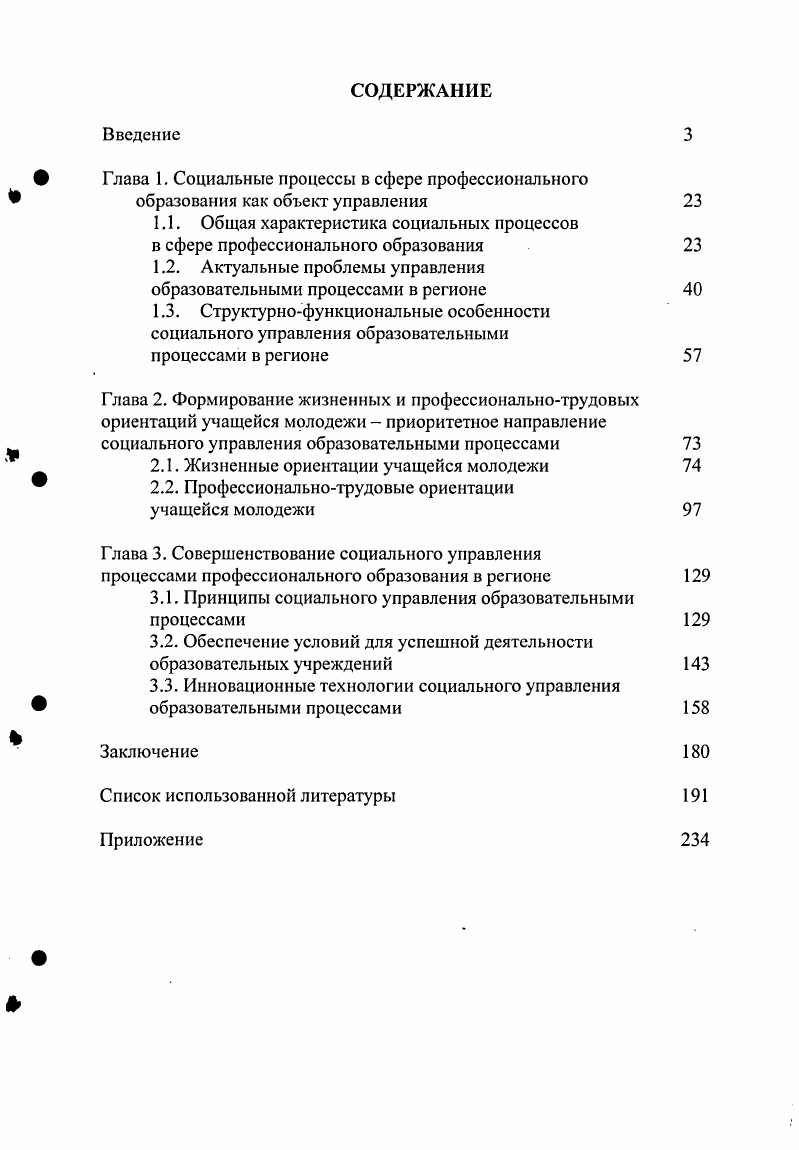 СОДЕРЖАНИЕ

Введение 3

Глава 1. Социальные процессы в сфере профессионального образования как объект управления 23

1.1. Общая характеристика социальных процессов в сфере профессионального образования 23

1.2. Актуальные проблемы управления образовательными процессами в регионе 40

1.3. Структурно-функциональные особенности социального управления образовательными процессами в регионе 57

Глава 2. Формирование жизненных и профессионально-трудовых ориентаций учащейся молодежи – приоритетное направление социального управления образовательными процессами 73

2.1. Жизненные ориентации учащейся молодежи 74

2.2. Профессионально-трудовые ориентации учащейся молодежи 97

Глава 3. Совершенствование социального управления процессами профессионального образования в регионе 129

3.1. Принципы социального управления образовательными процессами 129

3.2. Обеспечение условий для успешной деятельности образовательных учреждений 143

3.3. Инновационные технологии социального управления образовательными процессами 158

Заключение 180

Список использованной литературы 191

Приложение 234